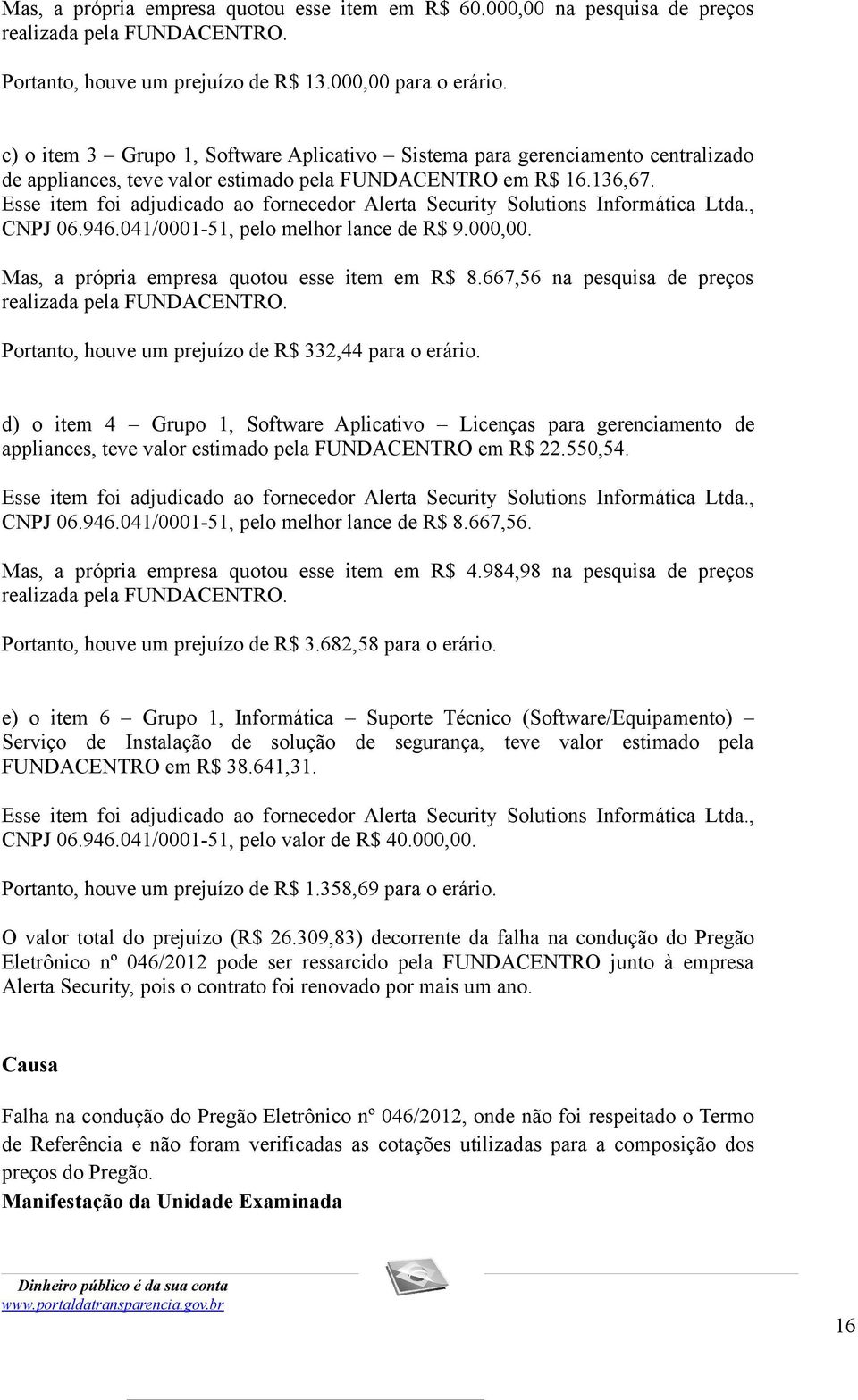 Mas, a própria empresa quotou esse item em R$ 60.000,00 na pesquisa de preços realizada pela FUNDACENTRO.

Portanto, houve um prejuízo de R$ 13.000,00 para o erário.

c) o item 3 – Grupo 1, Software Aplicativo – Sistema para gerenciamento centralizado de appliances, teve valor estimado pela FUNDACENTRO em R$ 16.136,67. Esse item foi adjudicado ao fornecedor Alerta Security Solutions Informática Ltda., CNPJ 06.946.041/0001-51, pelo melhor lance de R$ 9.000,00.

Mas, a própria empresa quotou esse item em R$ 8.667,56 na pesquisa de preços realizada pela FUNDACENTRO.

Portanto, houve um prejuízo de R$ 332,44 para o erário.

d) o item 4 – Grupo 1, Software Aplicativo – Licenças para gerenciamento de appliances, teve valor estimado pela FUNDACENTRO em R$ 22.550,54.

Esse item foi adjudicado ao fornecedor Alerta Security Solutions Informática Ltda., CNPJ 06.946.041/0001-51, pelo melhor lance de R$ 8.667,56.

Mas, a própria empresa quotou esse item em R$ 4.984,98 na pesquisa de preços realizada pela FUNDACENTRO.

Portanto, houve um prejuízo de R$ 3.682,58 para o erário.

e) o item 6 – Grupo 1, Informática – Suporte Técnico (Software/Equipamento) – Serviço de Instalação de solução de segurança, teve valor estimado pela FUNDACENTRO em R$ 38.641,31.

Esse item foi adjudicado ao fornecedor Alerta Security Solutions Informática Ltda., CNPJ 06.946.041/0001-51, pelo valor de R$ 40.000,00.

Portanto, houve um prejuízo de R$ 1.358,69 para o erário.

O valor total do prejuízo (R$ 26.309,83) decorrente da falha na condução do Pregão Eletrônico nº 046/2012 pode ser ressarcido pela FUNDACENTRO junto à empresa Alerta Security, pois o contrato foi renovado por mais um ano.

Causa

Falha na condução do Pregão Eletrônico nº 046/2012, onde não foi respeitado o Termo de Referência e não foram verificadas as cotações utilizadas para a composição dos preços do Pregão.
Manifestação da Unidade Examinada

Dinheiro público é da sua conta
www.portaldatransparencia.gov.br

16